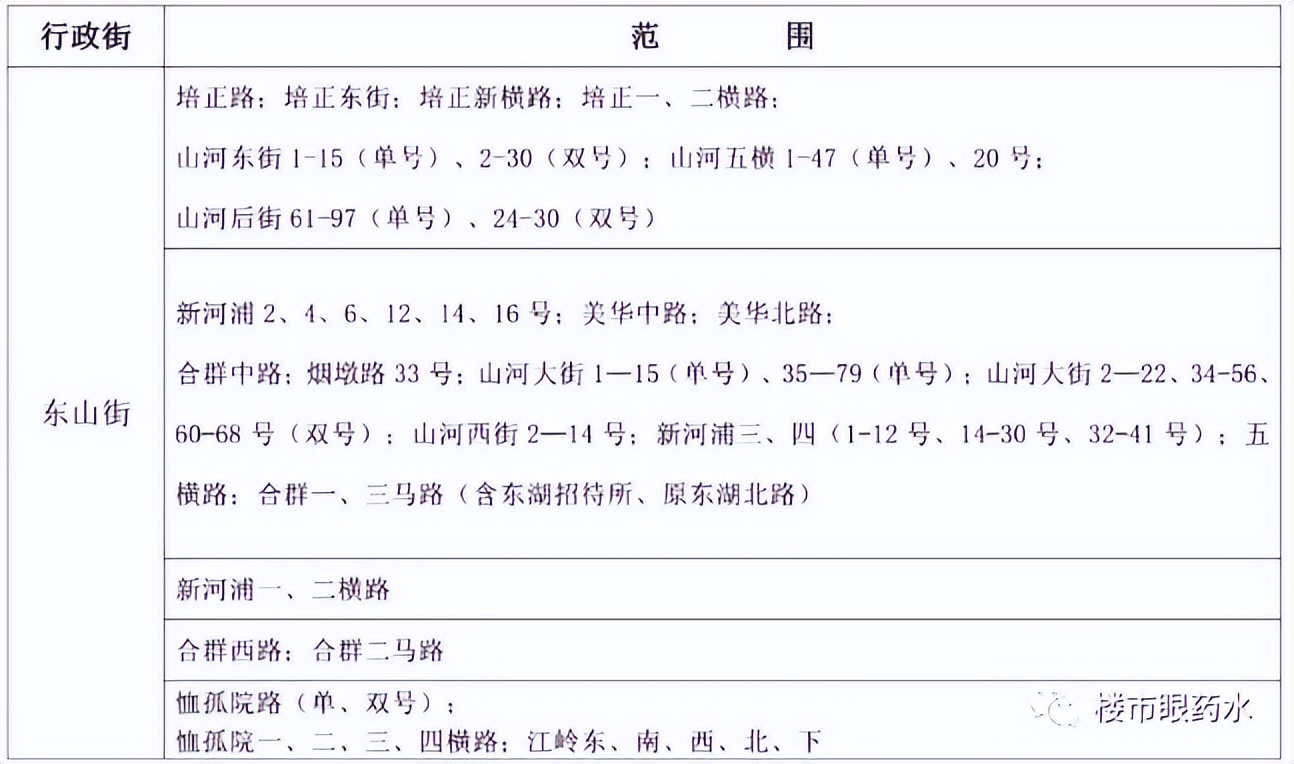 | 行政街 | 范　　围 |
|---|---|
| 东山街 | 培正路；培正东街；培正新横路；培正一、二横路；<br>山河东街 1-15（单号）、2-30（双号）；山河五横 1-47（单号）、20 号；<br>山河后街 61-97（单号）、24-30（双号） |
| | 新河浦 2、4、6、12、14、16 号；美华中路；美华北路；<br>合群中路；烟墩路 33 号；山河大街 1—15（单号）、35—79（单号）；山河大街 2—22、34-56、60-68 号（双号）；山河西街 2—14 号；新河浦三、四（1-12 号、14-30 号、32-41 号）；五横路；合群一、三马路（含东湖招待所、原东湖北路） |
| | 新河浦一、二横路 |
| | 合群西路；合群二马路 |
| | 恤孤院路（单、双号）；<br>恤孤院一、二、三、四横路；江岭东、南、西、北、下 |

楼市眼药水